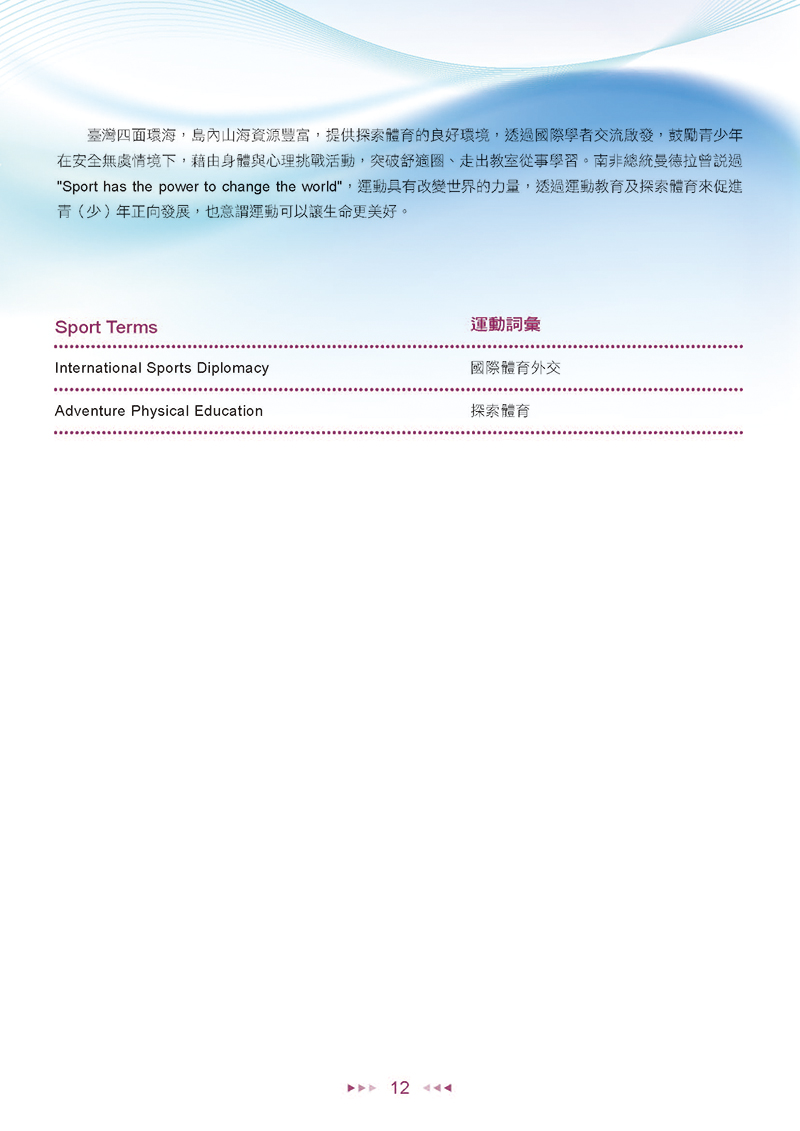 臺灣四面環海，島內山海資源豐富，提供探索體育的良好環境，透過國際學者交流啟發，鼓勵青少年在安全無虞情境下，藉由身體與心理挑戰活動，突破舒適圈、走出教室從事學習。南非總統曼德拉曾說過 "Sport has the power to change the world"，運動具有改變世界的力量，透過運動教育及探索體育來促進青（少）年正向發展，也意謂運動可以讓生命更美好。

| Sport Terms | 運動詞彙 |
|---|---|
| International Sports Diplomacy | 國際體育外交 |
| Adventure Physical Education | 探索體育 |

12